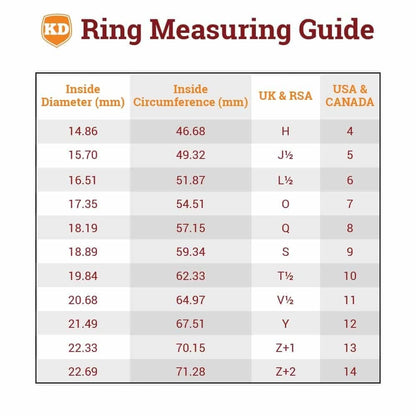 KD Ring Measuring Guide

| Inside Diameter (mm) | Inside Circumference (mm) | UK & RSA | USA & CANADA |
|---|---|---|---|
| 14.86 | 46.68 | H | 4 |
| 15.70 | 49.32 | J½ | 5 |
| 16.51 | 51.87 | L½ | 6 |
| 17.35 | 54.51 | O | 7 |
| 18.19 | 57.15 | Q | 8 |
| 18.89 | 59.34 | S | 9 |
| 19.84 | 62.33 | T½ | 10 |
| 20.68 | 64.97 | V½ | 11 |
| 21.49 | 67.51 | Y | 12 |
| 22.33 | 70.15 | Z+1 | 13 |
| 22.69 | 71.28 | Z+2 | 14 |